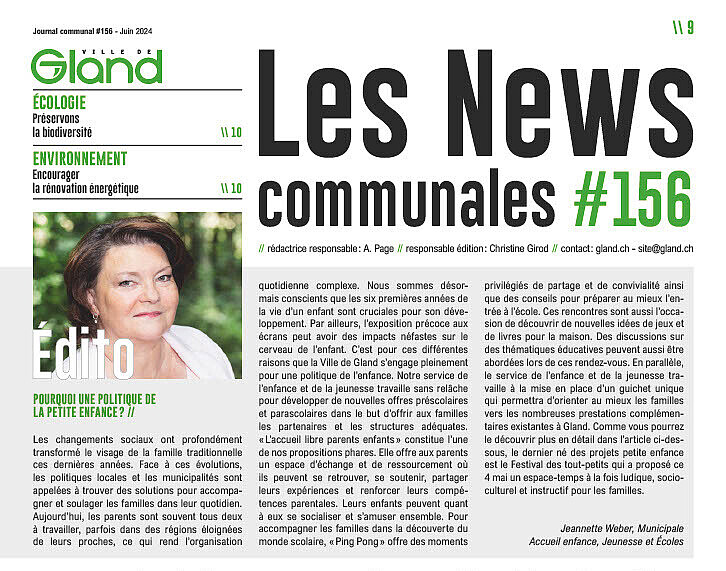 Journal communal #156 - Juin 2024

\\ 9

VILLE DE Gland

ÉCOLOGIE
Préservons la biodiversité \\ 10

ENVIRONNEMENT
Encourager la rénovation énergétique \\ 10

Les News communales #156

// rédactrice responsable: A. Page // responsable édition: Christine Girod // contact: gland.ch - site@gland.ch

Édito

POURQUOI UNE POLITIQUE DE LA PETITE ENFANCE ? //

Les changements sociaux ont profondément transformé le visage de la famille traditionnelle ces dernières années. Face à ces évolutions, les politiques locales et les municipalités sont appelées à trouver des solutions pour accompagner et soulager les familles dans leur quotidien. Aujourd'hui, les parents sont souvent tous deux à travailler, parfois dans des régions éloignées de leurs proches, ce qui rend l'organisation quotidienne complexe. Nous sommes désormais conscients que les six premières années de la vie d'un enfant sont cruciales pour son développement. Par ailleurs, l'exposition précoce aux écrans peut avoir des impacts néfastes sur le cerveau de l'enfant. C'est pour ces différentes raisons que la Ville de Gland s'engage pleinement pour une politique de l'enfance. Notre service de l'enfance et de la jeunesse travaille sans relâche pour développer de nouvelles offres préscolaires et parascolaires dans le but d'offrir aux familles les partenaires et les structures adéquates. « L'accueil libre parents enfants » constitue l'une de nos propositions phares. Elle offre aux parents un espace d'échange et de ressourcement où ils peuvent se retrouver, se soutenir, partager leurs expériences et renforcer leurs compétences parentales. Leurs enfants peuvent quant à eux se socialiser et s'amuser ensemble. Pour accompagner les familles dans la découverte du monde scolaire, « Ping Pong » offre des moments privilégiés de partage et de convivialité ainsi que des conseils pour préparer au mieux l'entrée à l'école. Ces rencontres sont aussi l'occasion de découvrir de nouvelles idées de jeux et de livres pour la maison. Des discussions sur des thématiques éducatives peuvent aussi être abordées lors de ces rendez-vous. En parallèle, le service de l'enfance et de la jeunesse travaille à la mise en place d'un guichet unique qui permettra d'orienter au mieux les familles vers les nombreuses prestations complémentaires existantes à Gland. Comme vous pourrez le découvrir plus en détail dans l'article ci-dessous, le dernier né des projets petite enfance est le Festival des tout-petits qui a proposé ce 4 mai un espace-temps à la fois ludique, socioculturel et instructif pour les familles.

Jeannette Weber, Municipale
Accueil enfance, Jeunesse et Écoles